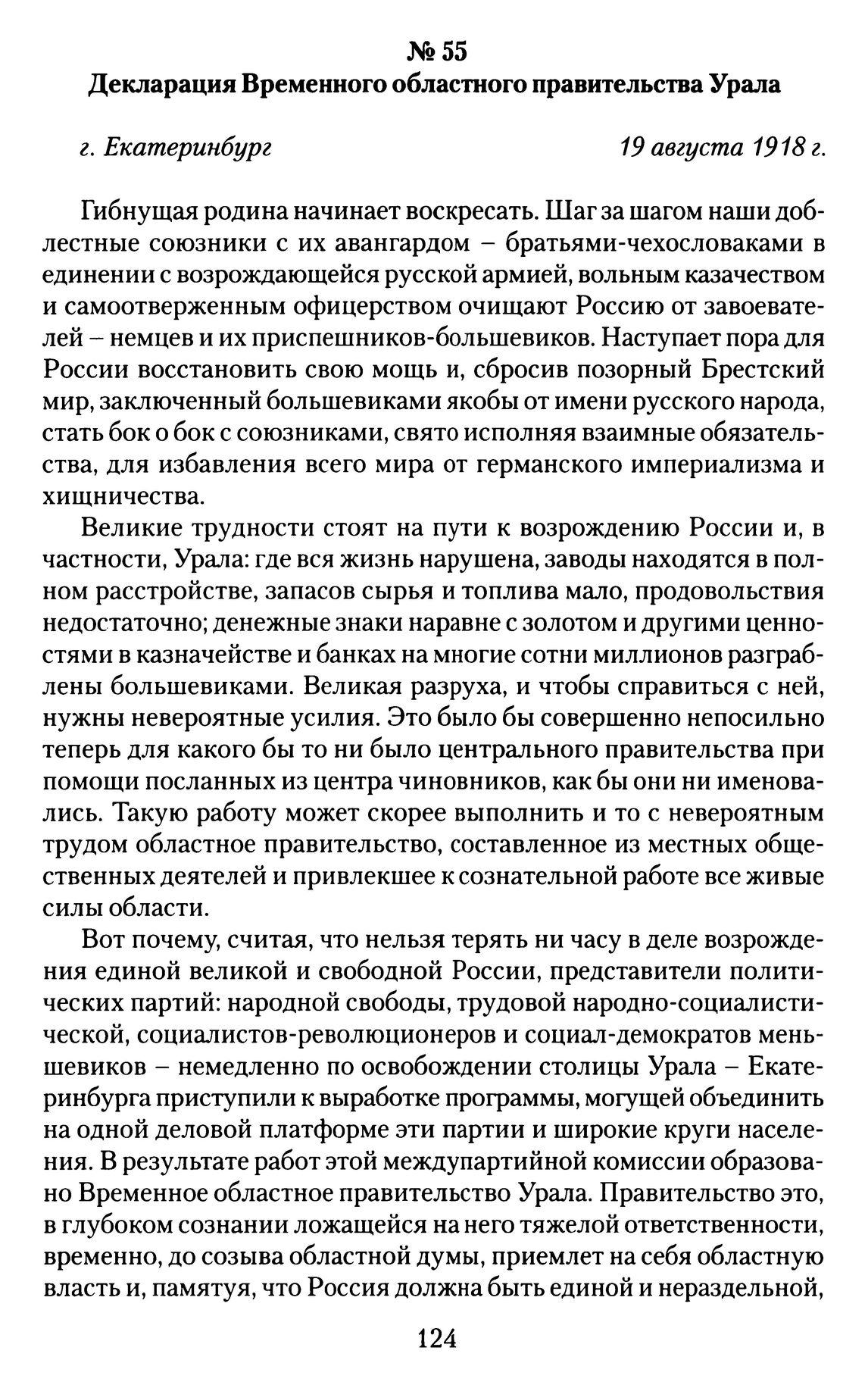 № 55
Декларация Временного областного правительства Урала

г. Екатеринбург 19 августа 1918 г.

Гибнущая родина начинает воскресать. Шаг за шагом наши доблестные союзники с их авангардом – братьями-чехословаками в единении с возрождающейся русской армией, вольным казачеством и самоотверженным офицерством очищают Россию от завоевателей – немцев и их приспешников-большевиков. Наступает пора для России восстановить свою мощь и, сбросив позорный Брестский мир, заключенный большевиками якобы от имени русского народа, стать бок о бок с союзниками, свято исполняя взаимные обязательства, для избавления всего мира от германского империализма и хищничества.

Великие трудности стоят на пути к возрождению России и, в частности, Урала: где вся жизнь нарушена, заводы находятся в полном расстройстве, запасов сырья и топлива мало, продовольствия недостаточно; денежные знаки наравне с золотом и другими ценностями в казначействе и банках на многие сотни миллионов разграблены большевиками. Великая разруха, и чтобы справиться с ней, нужны невероятные усилия. Это было бы совершенно непосильно теперь для какого бы то ни было центрального правительства при помощи посланных из центра чиновников, как бы они ни именовались. Такую работу может скорее выполнить и то с невероятным трудом областное правительство, составленное из местных общественных деятелей и привлекшее к сознательной работе все живые силы области.

Вот почему, считая, что нельзя терять ни часу в деле возрождения единой великой и свободной России, представители политических партий: народной свободы, трудовой народно-социалистической, социалистов-революционеров и социал-демократов меньшевиков – немедленно по освобождении столицы Урала – Екатеринбурга приступили к выработке программы, могущей объединить на одной деловой платформе эти партии и широкие круги населения. В результате работ этой междупартийной комиссии образовано Временное областное правительство Урала. Правительство это, в глубоком сознании ложащейся на него тяжелой ответственности, временно, до созыва областной думы, приемлет на себя областную власть и, памятуя, что Россия должна быть единой и нераздельной,

124